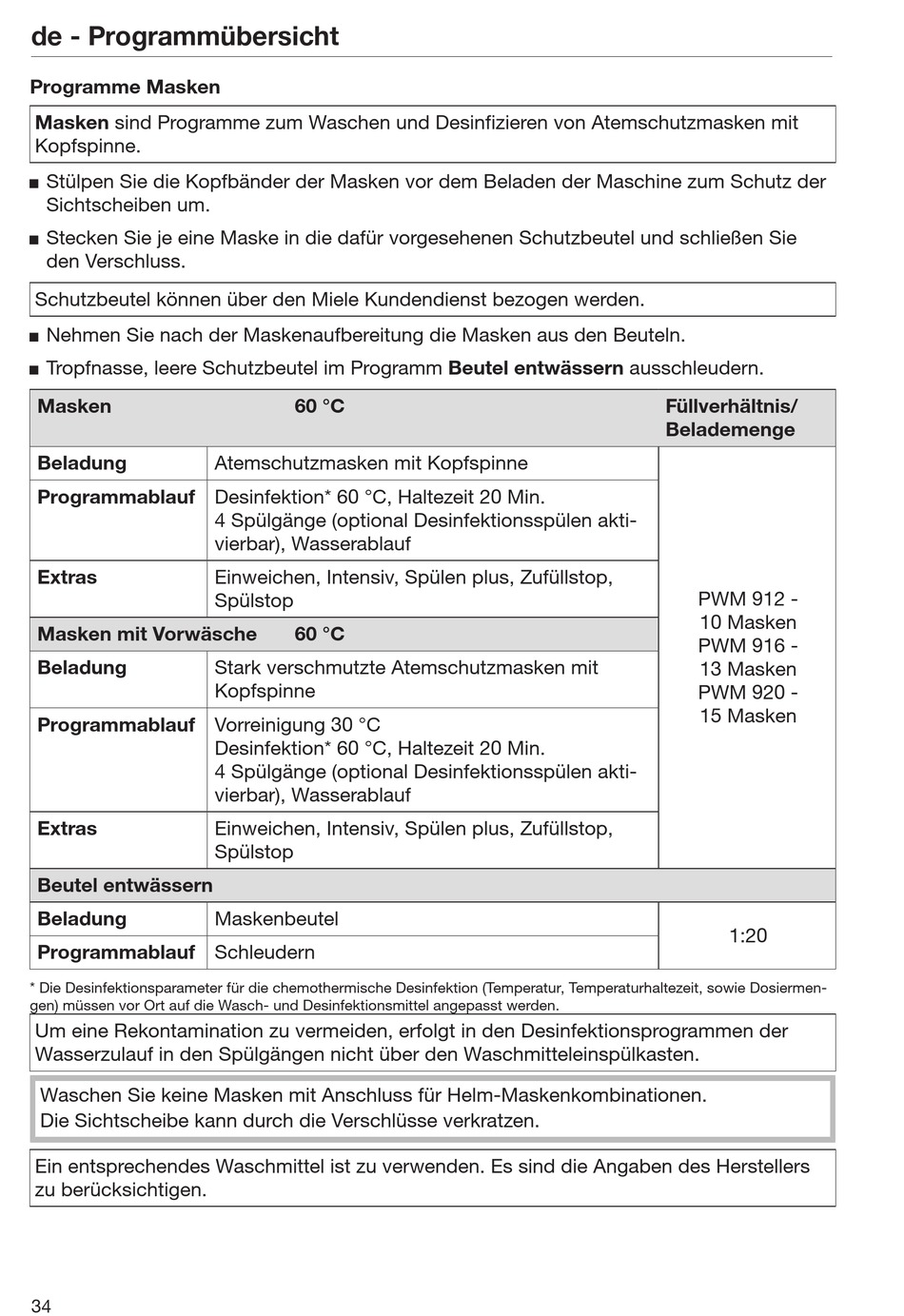 de - Programmübersicht

Programme Masken

Masken sind Programme zum Waschen und Desinfizieren von Atemschutzmasken mit Kopfspinne.

■ Stülpen Sie die Kopfbänder der Masken vor dem Beladen der Maschine zum Schutz der Sichtscheiben um.

■ Stecken Sie je eine Maske in die dafür vorgesehenen Schutzbeutel und schließen Sie den Verschluss.

Schutzbeutel können über den Miele Kundendienst bezogen werden.

■ Nehmen Sie nach der Maskenaufbereitung die Masken aus den Beuteln.

■ Tropfnasse, leere Schutzbeutel im Programm Beutel entwässern ausschleudern.

| Masken | 60 °C | Füllverhältnis/ Belademenge |
|---|---|---|
| Beladung | Atemschutzmasken mit Kopfspinne | PWM 912 - 10 Masken PWM 916 - 13 Masken PWM 920 - 15 Masken |
| Programmablauf | Desinfektion* 60 °C, Haltezeit 20 Min. 4 Spülgänge (optional Desinfektionsspülen aktivierbar), Wasserablauf | |
| Extras | Einweichen, Intensiv, Spülen plus, Zufüllstop, Spülstop | |
| Masken mit Vorwäsche | 60 °C | |
| Beladung | Stark verschmutzte Atemschutzmasken mit Kopfspinne | |
| Programmablauf | Vorreinigung 30 °C Desinfektion* 60 °C, Haltezeit 20 Min. 4 Spülgänge (optional Desinfektionsspülen aktivierbar), Wasserablauf | |
| Extras | Einweichen, Intensiv, Spülen plus, Zufüllstop, Spülstop | |
| Beutel entwässern | | |
| Beladung | Maskenbeutel | 1:20 |
| Programmablauf | Schleudern | |

* Die Desinfektionsparameter für die chemothermische Desinfektion (Temperatur, Temperaturhaltezeit, sowie Dosiermengen) müssen vor Ort auf die Wasch- und Desinfektionsmittel angepasst werden.

Um eine Rekontamination zu vermeiden, erfolgt in den Desinfektionsprogrammen der Wasserzulauf in den Spülgängen nicht über den Waschmitteleinspülkasten.

Waschen Sie keine Masken mit Anschluss für Helm-Maskenkombinationen.
Die Sichtscheibe kann durch die Verschlüsse verkratzen.

Ein entsprechendes Waschmittel ist zu verwenden. Es sind die Angaben des Herstellers zu berücksichtigen.

34